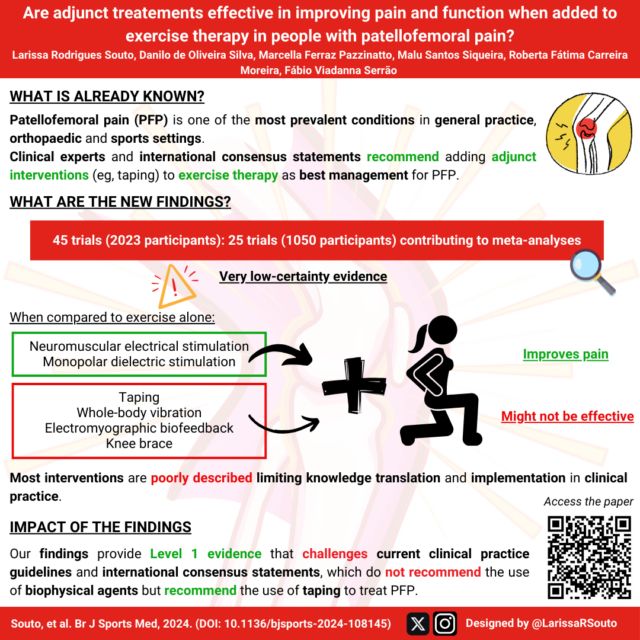 Are adjunct treatements effective in improving pain and function when added to exercise therapy in people with patellofemoral pain?

Larissa Rodrigues Souto, Danilo de Oliveira Silva, Marcella Ferraz Pazzinatto, Malu Santos Siqueira, Roberta Fátima Carreira Moreira, Fábio Viadanna Serrão

WHAT IS ALREADY KNOWN?

Patellofemoral pain (PFP) is one of the most prevalent conditions in general practice, orthopaedic and sports settings.

Clinical experts and international consensus statements recommend adding adjunct interventions (eg, taping) to exercise therapy as best management for PFP.

WHAT ARE THE NEW FINDINGS?

45 trials (2023 participants): 25 trials (1050 participants) contributing to meta-analyses

Very low-certainty evidence

When compared to exercise alone:

Neuromuscular electrical stimulation
Monopolar dielectric stimulation

Improves pain

Taping
Whole-body vibration
Electromyographic biofeedback
Knee brace

Might not be effective

Most interventions are poorly described limiting knowledge translation and implementation in clinical practice.

Access the paper

IMPACT OF THE FINDINGS

Our findings provide Level 1 evidence that challenges current clinical practice guidelines and international consensus statements, which do not recommend the use of biophysical agents but recommend the use of taping to treat PFP.

Souto, et al. Br J Sports Med, 2024. (DOI: 10.1136/bjsports-2024-108145)

Designed by @LarissaRSouto